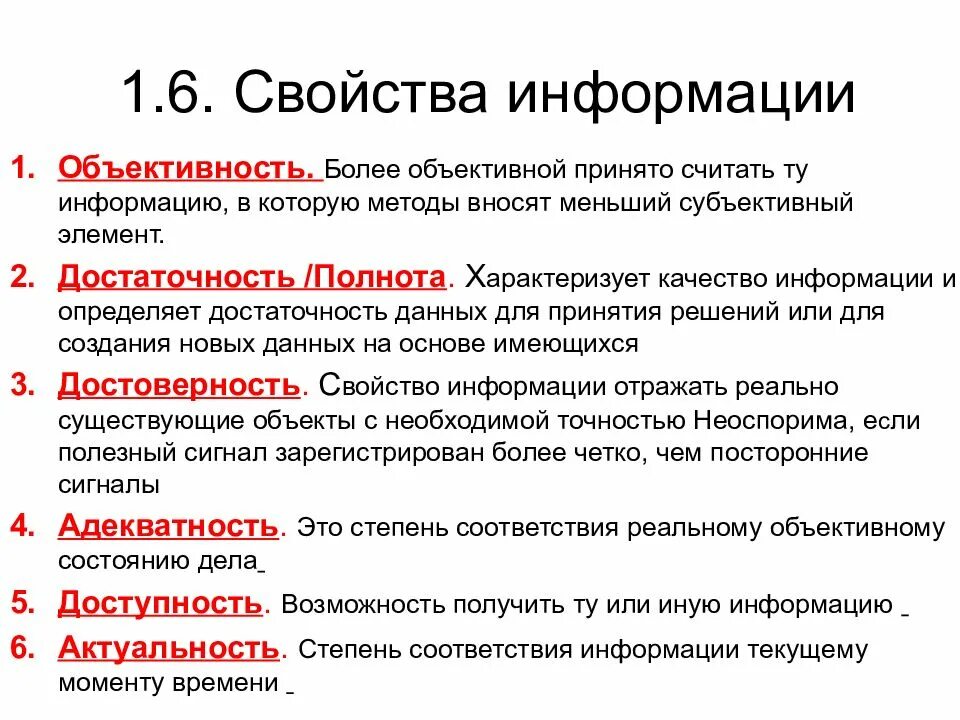 1.6. Свойства информации

1. Объективность. Более объективной принято считать ту информацию, в которую методы вносят меньший субъективный элемент.

2. Достаточность /Полнота. Характеризует качество информации и определяет достаточность данных для принятия решений или для создания новых данных на основе имеющихся

3. Достоверность. Свойство информации отражать реально существующие объекты с необходимой точностью Неоспорима, если полезный сигнал зарегистрирован более четко, чем посторонние сигналы

4. Адекватность. Это степень соответствия реальному объективному состоянию дела

5. Доступность. Возможность получить ту или иную информацию

6. Актуальность. Степень соответствия информации текущему моменту времени